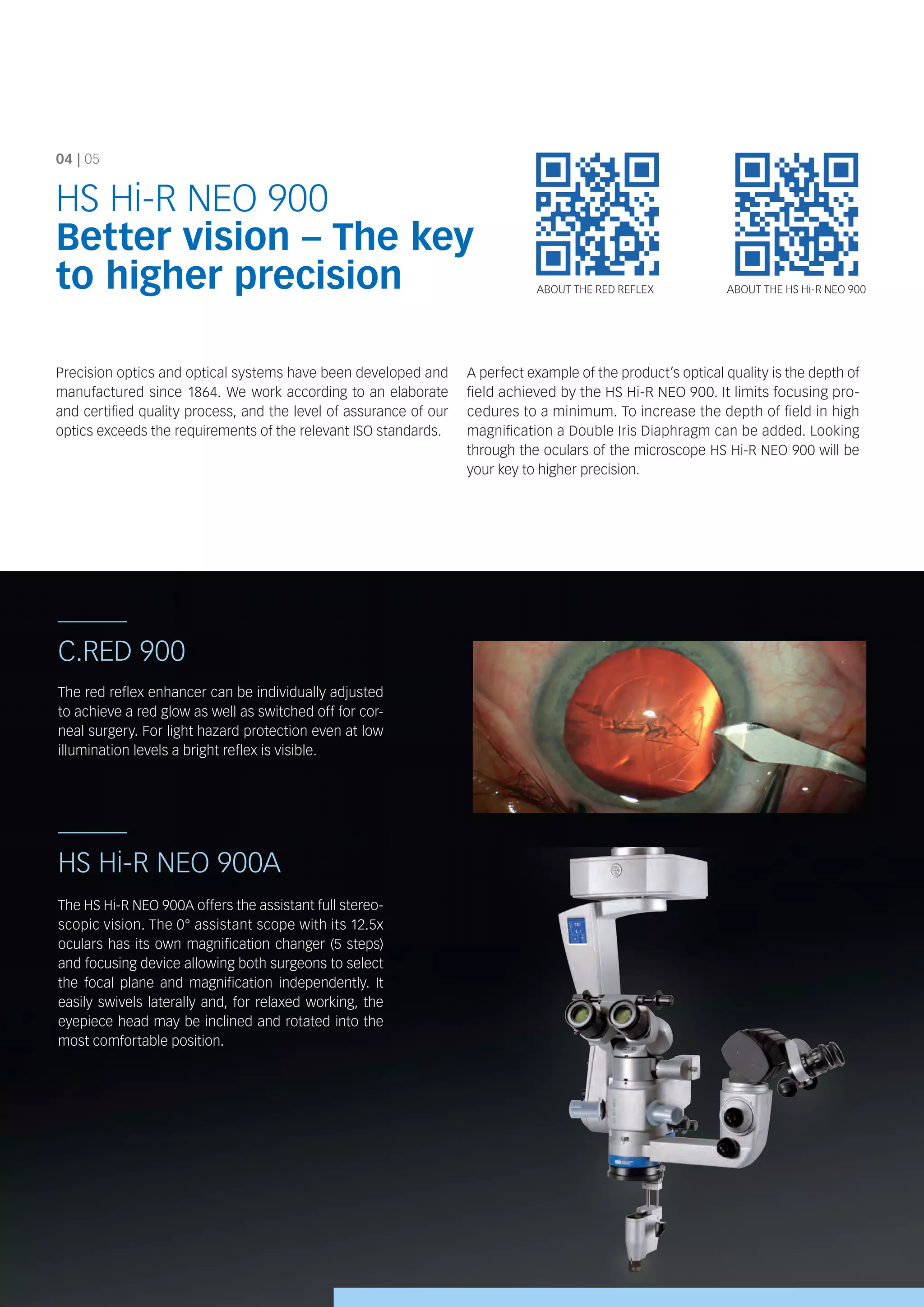 04 | 05

HS Hi-R NEO 900
Better vision – The key to higher precision

ABOUT THE RED REFLEX

ABOUT THE HS Hi-R NEO 900

Precision optics and optical systems have been developed and manufactured since 1864. We work according to an elaborate and certified quality process, and the level of assurance of our optics exceeds the requirements of the relevant ISO standards.

A perfect example of the product's optical quality is the depth of field achieved by the HS Hi-R NEO 900. It limits focusing procedures to a minimum. To increase the depth of field in high magnification a Double Iris Diaphragm can be added. Looking through the oculars of the microscope HS Hi-R NEO 900 will be your key to higher precision.

C.RED 900

The red reflex enhancer can be individually adjusted to achieve a red glow as well as switched off for corneal surgery. For light hazard protection even at low illumination levels a bright reflex is visible.

HS Hi-R NEO 900A

The HS Hi-R NEO 900A offers the assistant full stereoscopic vision. The 0° assistant scope with its 12.5x oculars has its own magnification changer (5 steps) and focusing device allowing both surgeons to select the focal plane and magnification independently. It easily swivels laterally and, for relaxed working, the eyepiece head may be inclined and rotated into the most comfortable position.